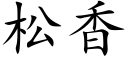 松香